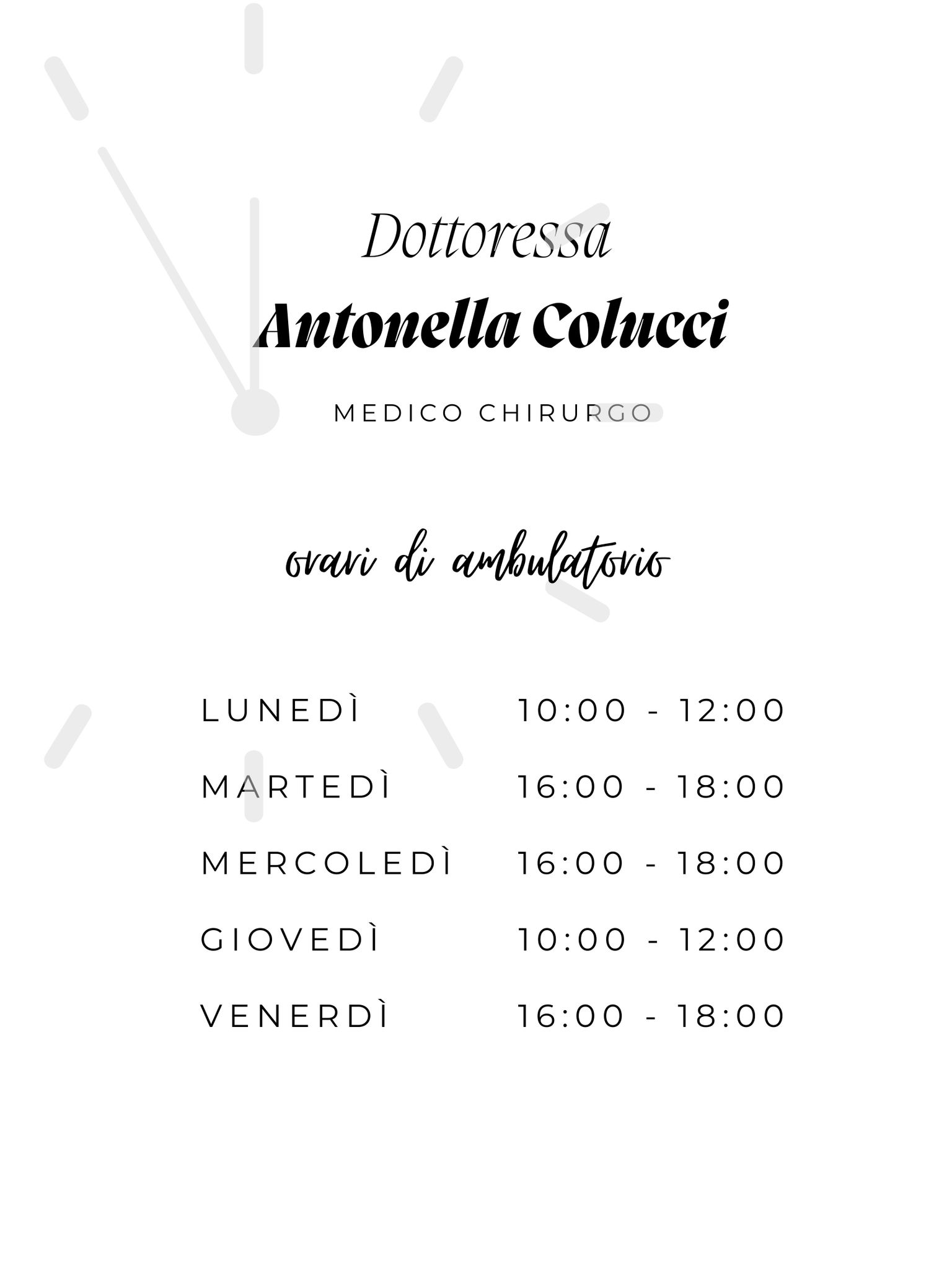 Dottoressa
Antonella Colucci

MEDICO CHIRURGO

orari di ambulatorio

LUNEDÌ 10:00 - 12:00
MARTEDÌ 16:00 - 18:00
MERCOLEDÌ 16:00 - 18:00
GIOVEDÌ 10:00 - 12:00
VENERDÌ 16:00 - 18:00